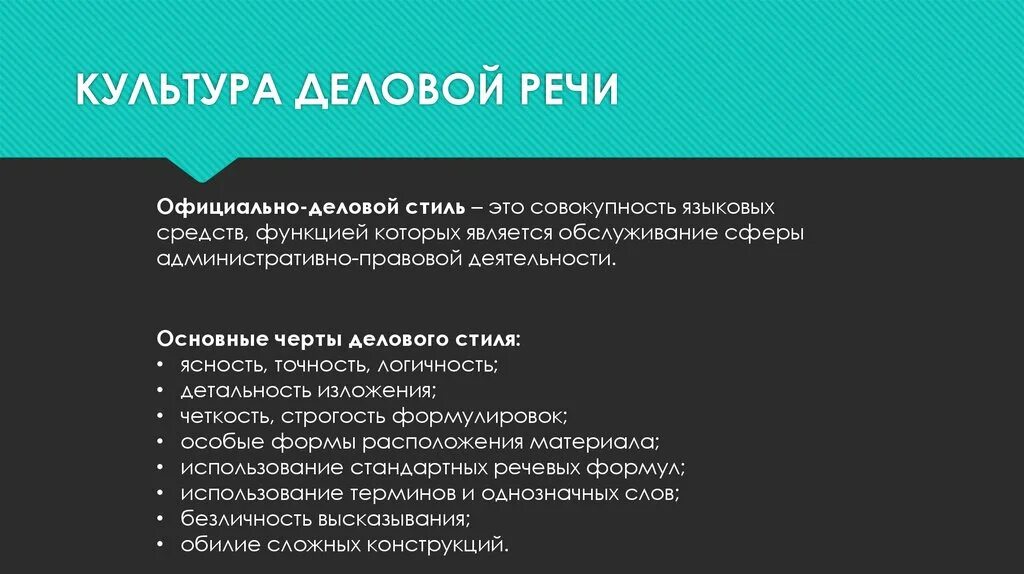 КУЛЬТУРА ДЕЛОВОЙ РЕЧИ

Официально-деловой стиль – это совокупность языковых средств, функцией которых является обслуживание сферы административно-правовой деятельности.

Основные черты делового стиля:
• ясность, точность, логичность;
• детальность изложения;
• четкость, строгость формулировок;
• особые формы расположения материала;
• использование стандартных речевых формул;
• использование терминов и однозначных слов;
• безличность высказывания;
• обилие сложных конструкций.